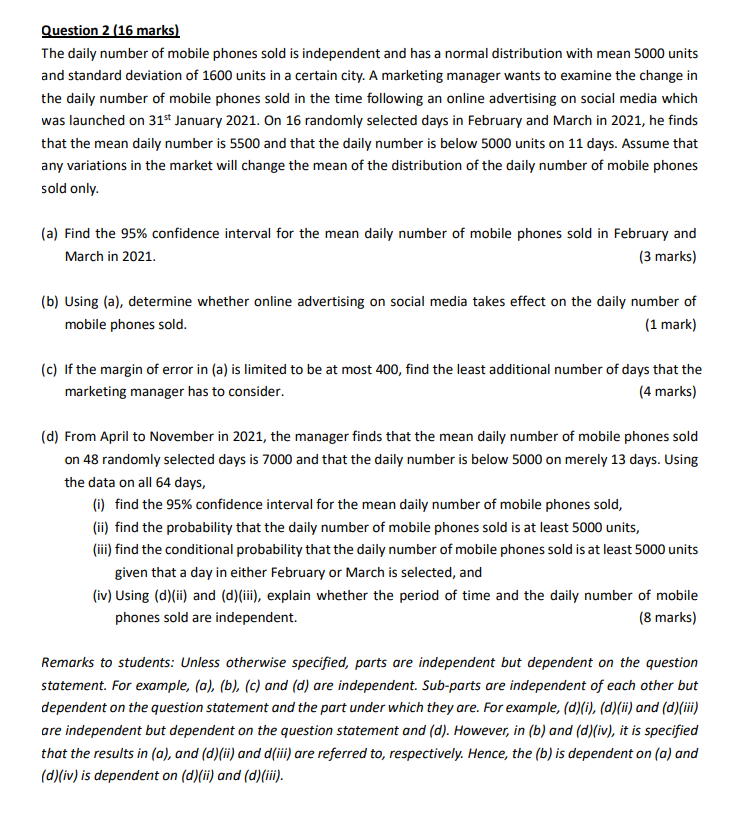 Question 2 (16 marks)

The daily number of mobile phones sold is independent and has a normal distribution with mean 5000 units and standard deviation of 1600 units in a certain city. A marketing manager wants to examine the change in the daily number of mobile phones sold in the time following an online advertising on social media which was launched on 31$^{st}$ January 2021. On 16 randomly selected days in February and March in 2021, he finds that the mean daily number is 5500 and that the daily number is below 5000 units on 11 days. Assume that any variations in the market will change the mean of the distribution of the daily number of mobile phones sold only.

(a) Find the 95% confidence interval for the mean daily number of mobile phones sold in February and March in 2021. (3 marks)

(b) Using (a), determine whether online advertising on social media takes effect on the daily number of mobile phones sold. (1 mark)

(c) If the margin of error in (a) is limited to be at most 400, find the least additional number of days that the marketing manager has to consider. (4 marks)

(d) From April to November in 2021, the manager finds that the mean daily number of mobile phones sold on 48 randomly selected days is 7000 and that the daily number is below 5000 on merely 13 days. Using the data on all 64 days,
(i) find the 95% confidence interval for the mean daily number of mobile phones sold,
(ii) find the probability that the daily number of mobile phones sold is at least 5000 units,
(iii) find the conditional probability that the daily number of mobile phones sold is at least 5000 units given that a day in either February or March is selected, and
(iv) Using (d)(ii) and (d)(iii), explain whether the period of time and the daily number of mobile phones sold are independent. (8 marks)

Remarks to students: Unless otherwise specified, parts are independent but dependent on the question statement. For example, (a), (b), (c) and (d) are independent. Sub-parts are independent of each other but dependent on the question statement and the part under which they are. For example, (d)(i), (d)(ii) and (d)(iii) are independent but dependent on the question statement and (d). However, in (b) and (d)(iv), it is specified that the results in (a), and (d)(ii) and d(iii) are referred to, respectively. Hence, the (b) is dependent on (a) and (d)(iv) is dependent on (d)(ii) and (d)(iii).